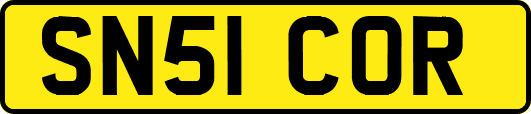 SN51 COR